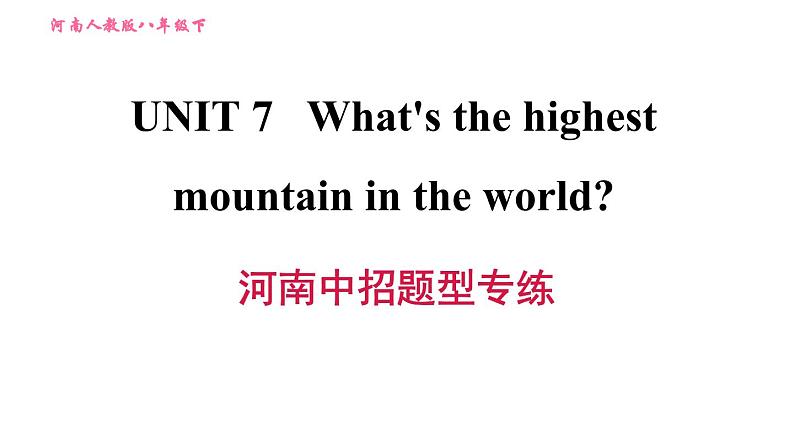 河南人教版八年级下

UNIT 7 What's the highest mountain in the world?

河南中招题型专练